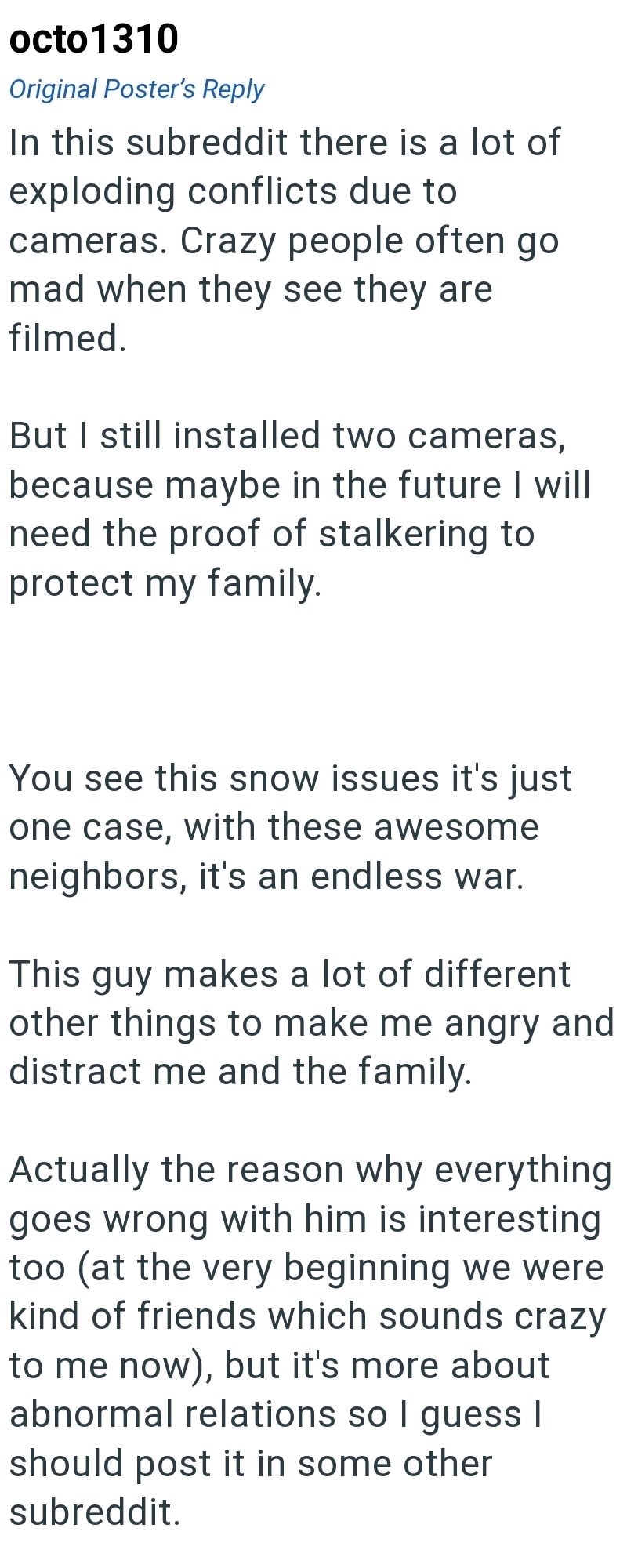 octo1310
Original Poster's Reply
In this subreddit there is a lot of exploding conflicts due to cameras. Crazy people often go mad when they see they are filmed.

But I still installed two cameras, because maybe in the future I will need the proof of stalkering to protect my family.

You see this snow issues it's just one case, with these awesome neighbors, it's an endless war.

This guy makes a lot of different other things to make me angry and distract me and the family.

Actually the reason why everything goes wrong with him is interesting too (at the very beginning we were kind of friends which sounds crazy to me now), but it's more about abnormal relations so I guess I should post it in some other subreddit.